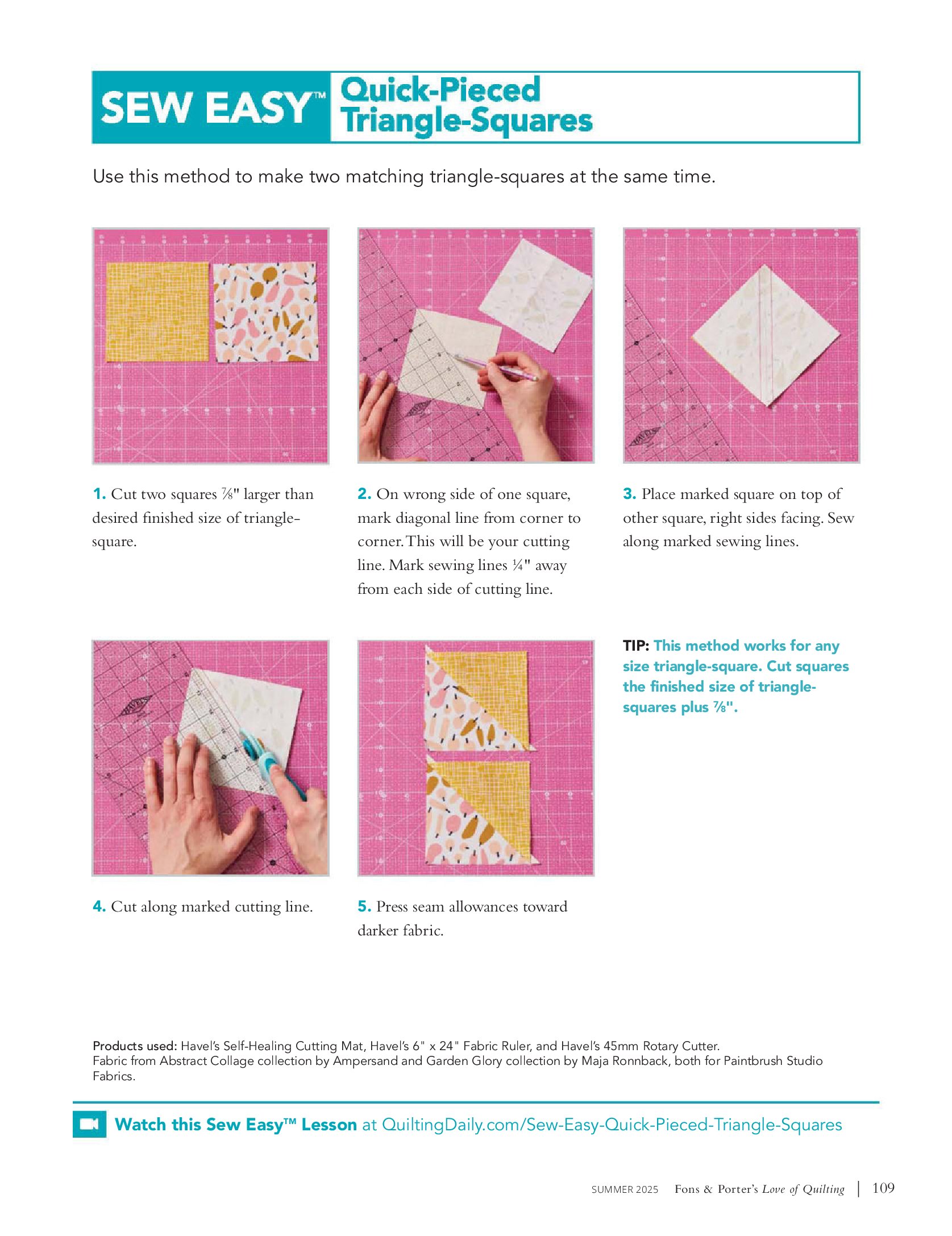 SEW EASY™ Quick-Pieced Triangle-Squares

Use this method to make two matching triangle-squares at the same time.

1. Cut two squares ⅞" larger than desired finished size of triangle-square.

2. On wrong side of one square, mark diagonal line from corner to corner. This will be your cutting line. Mark sewing lines ¼" away from each side of cutting line.

3. Place marked square on top of other square, right sides facing. Sew along marked sewing lines.

4. Cut along marked cutting line.

5. Press seam allowances toward darker fabric.

TIP: This method works for any size triangle-square. Cut squares the finished size of triangle-squares plus ⅞".

Products used: Havel's Self-Healing Cutting Mat, Havel's 6" x 24" Fabric Ruler, and Havel's 45mm Rotary Cutter. Fabric from Abstract Collage collection by Ampersand and Garden Glory collection by Maja Ronnback, both for Paintbrush Studio Fabrics.

Watch this Sew Easy™ Lesson at QuiltingDaily.com/Sew-Easy-Quick-Pieced-Triangle-Squares

SUMMER 2025 Fons & Porter's Love of Quilting | 109